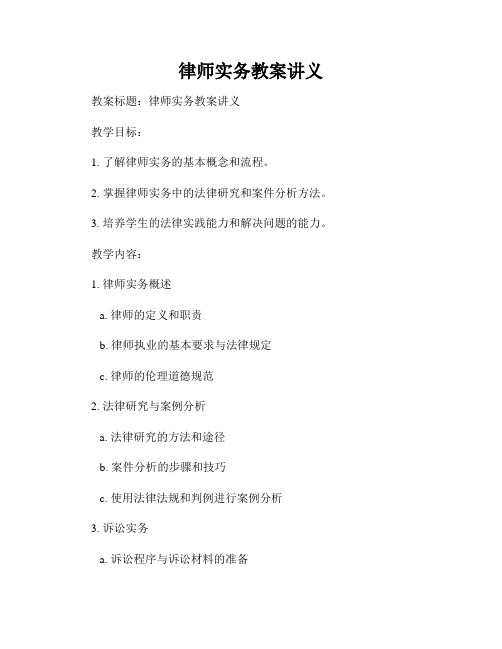 律师实务教案讲义

教案标题：律师实务教案讲义

教学目标：

1. 了解律师实务的基本概念和流程。

2. 掌握律师实务中的法律研究和案件分析方法。

3. 培养学生的法律实践能力和解决问题的能力。

教学内容：

1. 律师实务概述

a. 律师的定义和职责

b. 律师执业的基本要求与法律规定

c. 律师的伦理道德规范

2. 法律研究与案例分析

a. 法律研究的方法和途径

b. 案件分析的步骤和技巧

c. 使用法律法规和判例进行案例分析

3. 诉讼实务

a. 诉讼程序与诉讼材料的准备